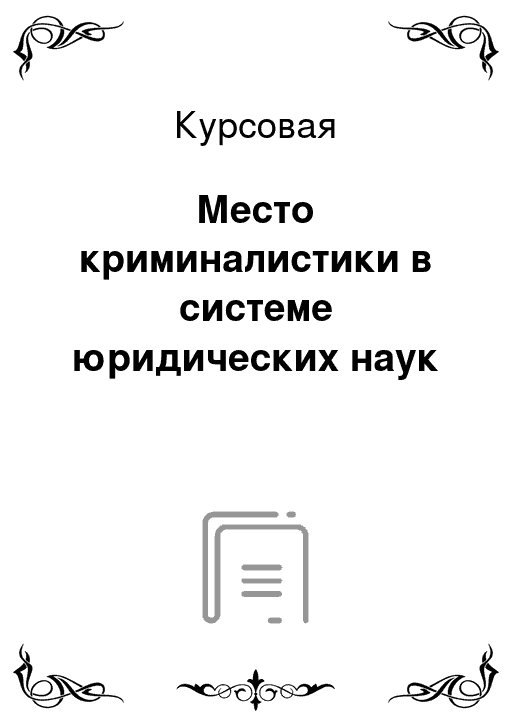 Курсовая

Место криминалистики в системе юридических наук